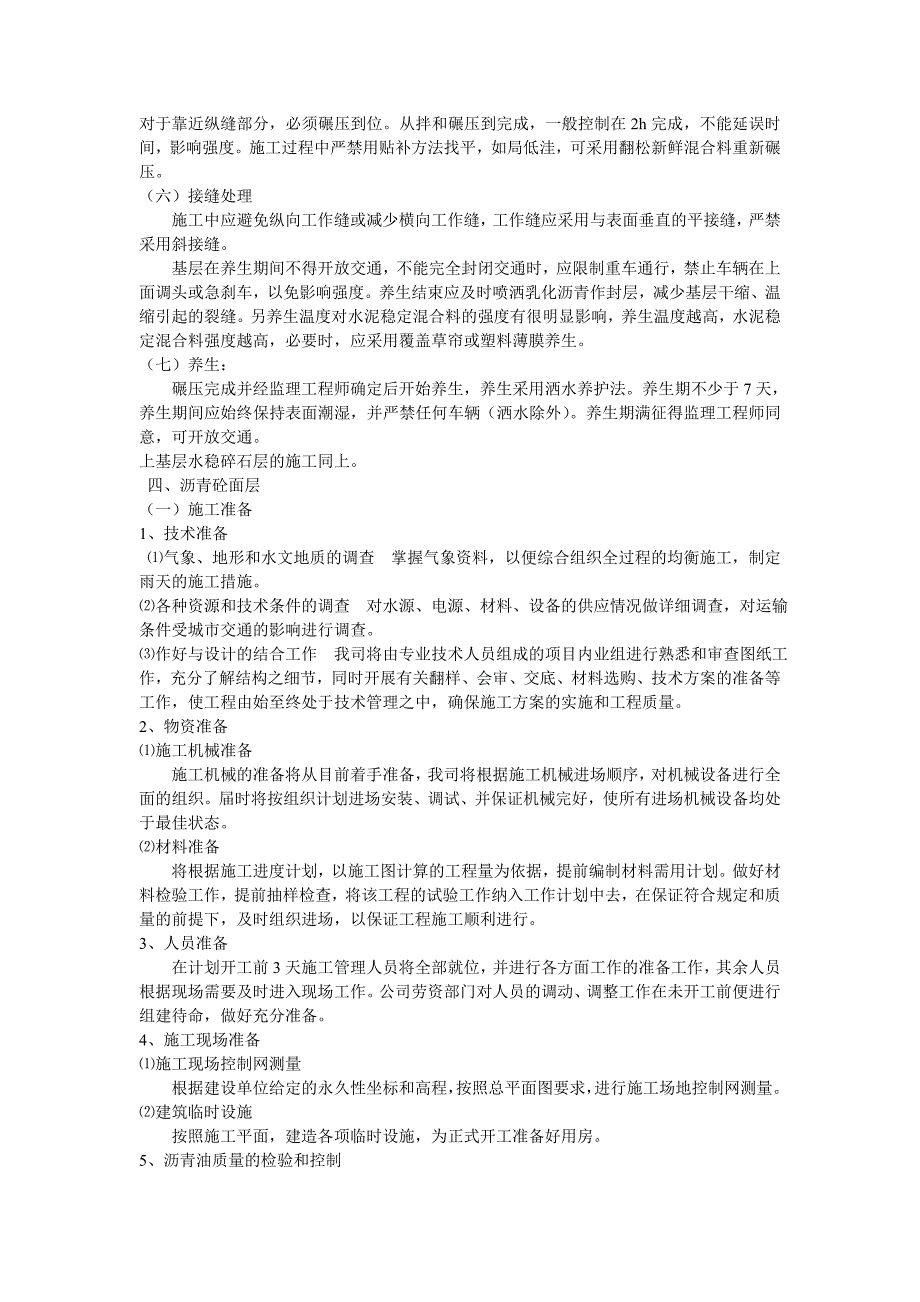 对于靠近纵缝部分，必须碾压到位。从拌和碾压到完成，一般控制在 2h 完成，不能延误时间，影响强度。施工过程中严禁用贴补方法找平，如局低洼，可采用翻松新鲜混合料重新碾压。
（六）接缝处理
施工中应避免纵向工作缝或减少横向工作缝，工作缝应采用与表面垂直的平接缝，严禁采用斜接缝。
基层在养生期间不得开放交通，不能完全封闭交通时，应限制重车通行，禁止车辆在上面调头或急刹车，以免影响强度。养生结束应及时喷洒乳化沥青作封层，减少基层干缩、温缩引起的裂缝。另养生温度对水泥稳定混合料的强度有很明显影响，养生温度越高，水泥稳定混合料强度越高，必要时，应采用覆盖草帘或塑料薄膜养生。
（七）养生：
碾压完成并经监理工程师确定后开始养生，养生采用洒水养护法。养生期不少于 7 天，养生期间应始终保持表面潮湿，并严禁任何车辆（洒水除外）。养生期满征得监理工程师同意，可开放交通。
上基层水稳碎石层的施工同上。
四、沥青砼面层
（一）施工准备
1、技术准备
⑴气象、地形和水文地质的调查　掌握气象资料，以便综合组织全过程的均衡施工，制定雨天的施工措施。
⑵各种资源和技术条件的调查　对水源、电源、材料、设备的供应情况做详细调查，对运输条件受城市交通的影响进行调查。
⑶作好与设计的结合工作　我司将由专业技术人员组成的项目内业组进行熟悉和审查图纸工作，充分了解结构之细节，同时开展有关翻样、会审、交底、材料选购、技术方案的准备等工作，使工程由始至终处于技术管理之中，确保施工方案的实施和工程质量。
2、物资准备
⑴施工机械准备
施工机械的准备将从目前着手准备，我司将根据施工机械进场顺序，对机械设备进行全面的组织。届时将按组织计划进场安装、调试、并保证机械完好，使所有进场机械设备均处于最佳状态。
⑵材料准备
将根据施工进度计划，以施工图计算的工程量为依据，提前编制材料需用计划。做好材料检验工作，提前抽样检查，将该工程的试验工作纳入工作计划中去，在保证符合规定和质量的前提下，及时组织进场，以保证工程施工顺利进行。
3、人员准备
在计划开工前 3 天施工管理人员将全部就位，并进行各方面工作的准备工作，其余人员根据现场需要及时进入现场工作。公司劳资部门对人员的调动、调整工作在未开工前便进行组建待命，做好充分准备。
4、施工现场准备
⑴施工现场控制网测量
根据建设单位给定的永久性坐标和高程，按照总平面图要求，进行施工场地控制网测量。
⑵建筑临时设施
按照施工平面，建造各项临时设施，为正式开工准备好用房。
5、沥青油质量的检验和控制